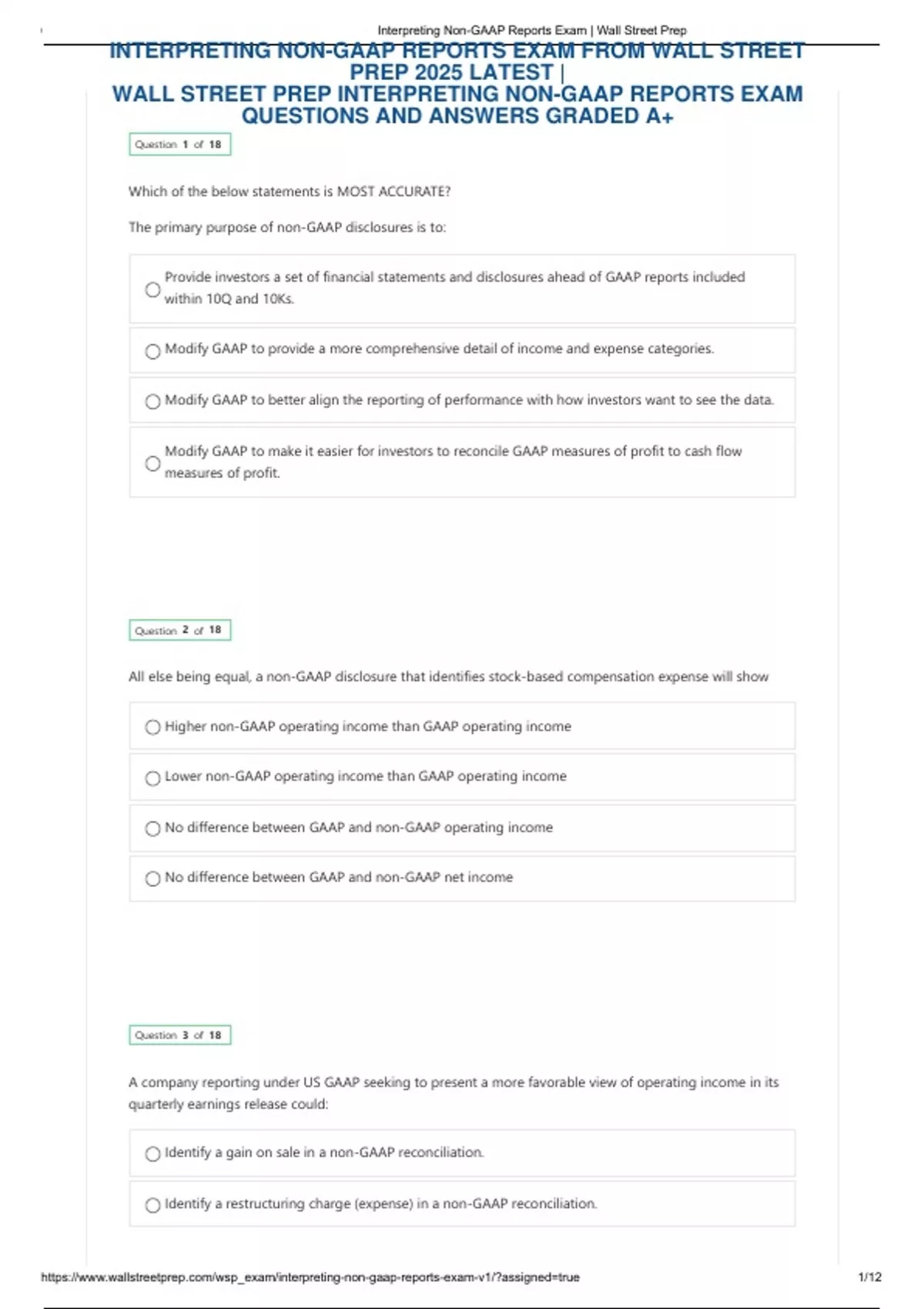 Interpreting Non-GAAP Reports Exam | Wall Street Prep

INTERPRETING NON-GAAP REPORTS EXAM FROM WALL STREET PREP 2025 LATEST | WALL STREET PREP INTERPRETING NON-GAAP REPORTS EXAM QUESTIONS AND ANSWERS GRADED A+

Question 1 of 18

Which of the below statements is MOST ACCURATE?

The primary purpose of non-GAAP disclosures is to:

Provide investors a set of financial statements and disclosures ahead of GAAP reports included within 10Q and 10Ks.

Modify GAAP to provide a more comprehensive detail of income and expense categories.

Modify GAAP to better align the reporting of performance with how investors want to see the data.

Modify GAAP to make it easier for investors to reconcile GAAP measures of profit to cash flow measures of profit.

Question 2 of 18

All else being equal, a non-GAAP disclosure that identifies stock-based compensation expense will show

Higher non-GAAP operating income than GAAP operating income

Lower non-GAAP operating income than GAAP operating income

No difference between GAAP and non-GAAP operating income

No difference between GAAP and non-GAAP net income

Question 3 of 18

A company reporting under US GAAP seeking to present a more favorable view of operating income in its quarterly earnings release could:

Identify a gain on sale in a non-GAAP reconciliation.

Identify a restructuring charge (expense) in a non-GAAP reconciliation.

https://www.wallstreetprep.com/wsp_exam/interpreting-non-gaap-reports-exam-v1/?assigned=true

1/12